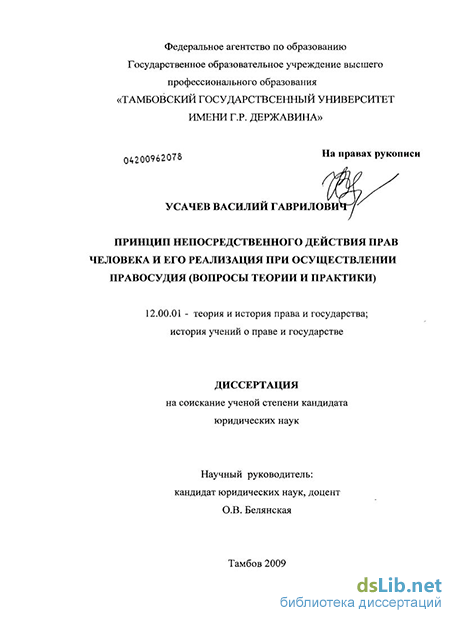 Федеральное агентство по образованию
Государственное образовательное учреждение высшего профессионального образования
«ТАМБОВСКИЙ ГОСУДАРСТВСЕННЫЙ УНИВЕРСИТЕТ ИМЕНИ Г.Р. ДЕРЖАВИНА»

04200962078

На правах рукописи

УСАЧЕВ ВАСИЛИЙ ГАВРИЛОВИЧ

ПРИНЦИП НЕПОСРЕДСТВЕННОГО ДЕЙСТВИЯ ПРАВ ЧЕЛОВЕКА И ЕГО РЕАЛИЗАЦИЯ ПРИ ОСУЩЕСТВЛЕНИИ ПРАВОСУДИЯ (ВОПРОСЫ ТЕОРИИ И ПРАКТИКИ)

12.00.01 - теория и история права и государства; история учений о праве и государстве

ДИССЕРТАЦИЯ
на соискание ученой степени кандидата юридических наук

Научный руководитель:
кандидат юридических наук, доцент
О.В. Белянская

Тамбов 2009

dsLib.net
библиотека диссертаций